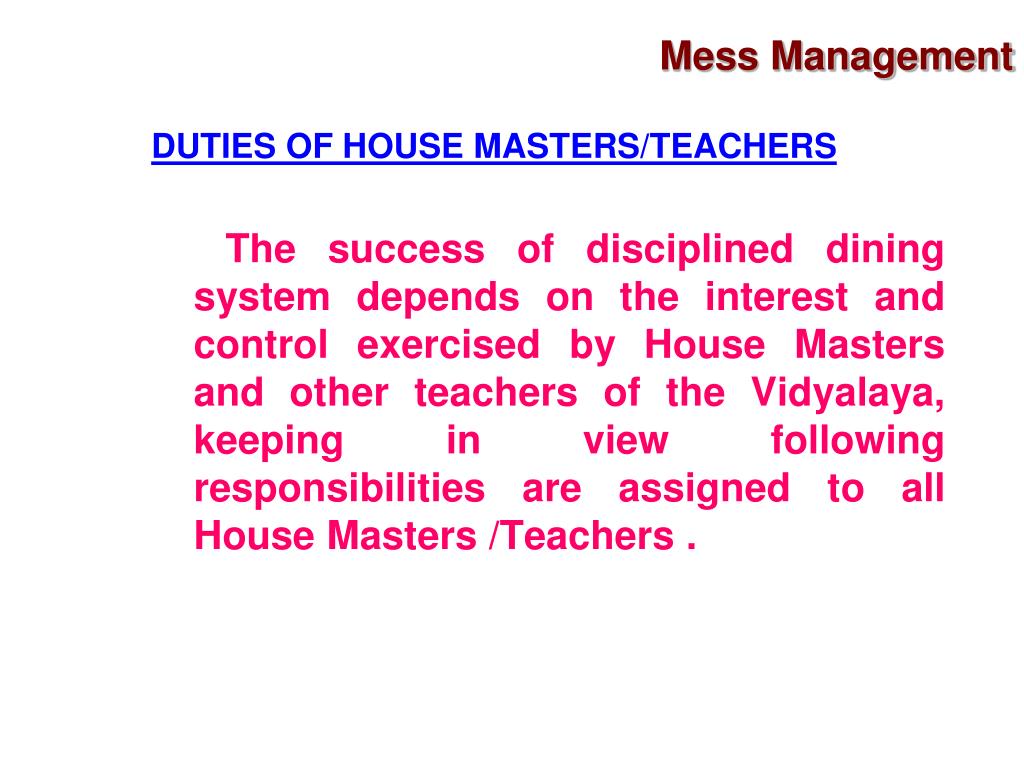 Mess Management

DUTIES OF HOUSE MASTERS/TEACHERS

The success of disciplined dining system depends on the interest and control exercised by House Masters and other teachers of the Vidyalaya, keeping in view following responsibilities are assigned to all House Masters /Teachers .